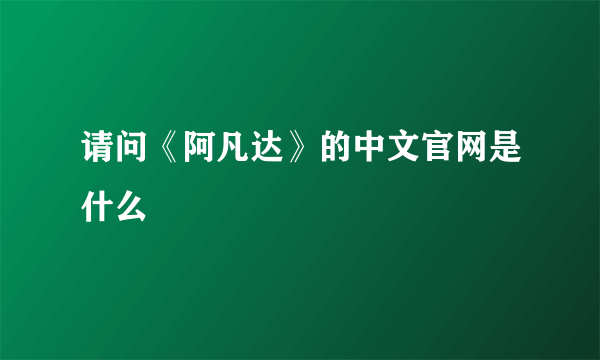 请问《阿凡达》的中文官网是什么